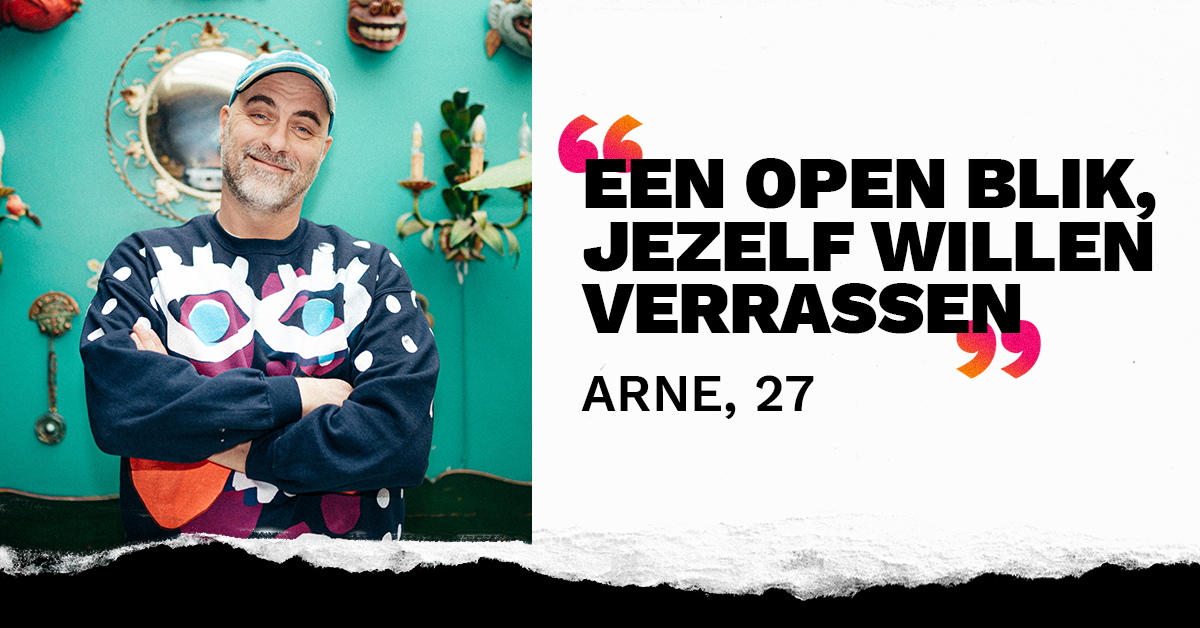 “EEN OPEN BLIK, JEZELF WILLEN VERRASSEN”

ARNE, 27